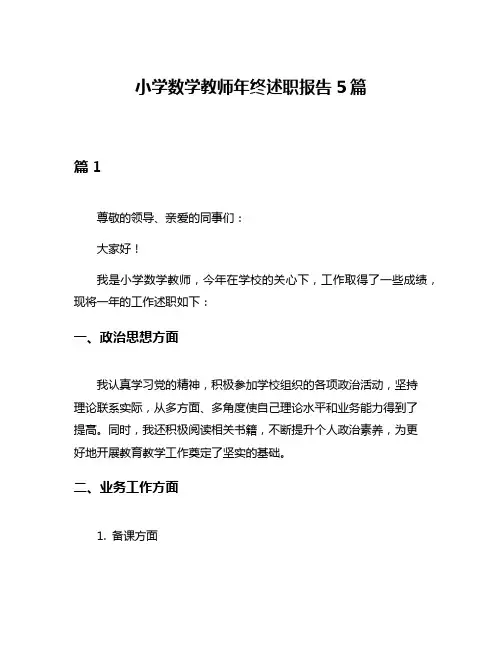 小学数学教师年终述职报告 5 篇

篇 1

尊敬的领导、亲爱的同事们：

大家好！

我是小学数学教师，今年在学校的关心下，工作取得了一些成绩，现将一年的工作述职如下：

一、政治思想方面

我认真学习党的精神，积极参加学校组织的各项政治活动，坚持理论联系实际，从多方面、多角度使自己理论水平和业务能力得到了提高。同时，我还积极阅读相关书籍，不断提升个人政治素养，为更好地开展教育教学工作奠定了坚实的基础。

二、业务工作方面

1. 备课方面